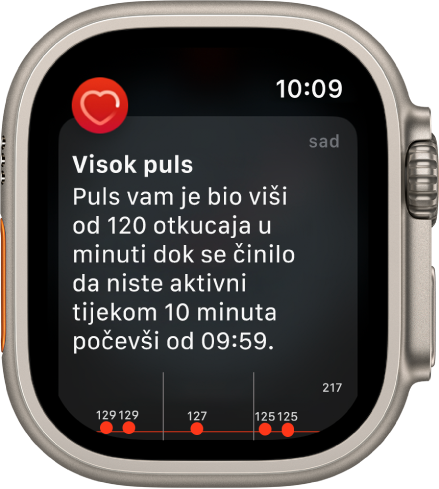 10:09

sad

Visok puls
Puls vam je bio viši od 120 otkucaja u minuti dok se činilo da niste aktivni tijekom 10 minuta počevši od 09:59.

217

129 129 127 125 125